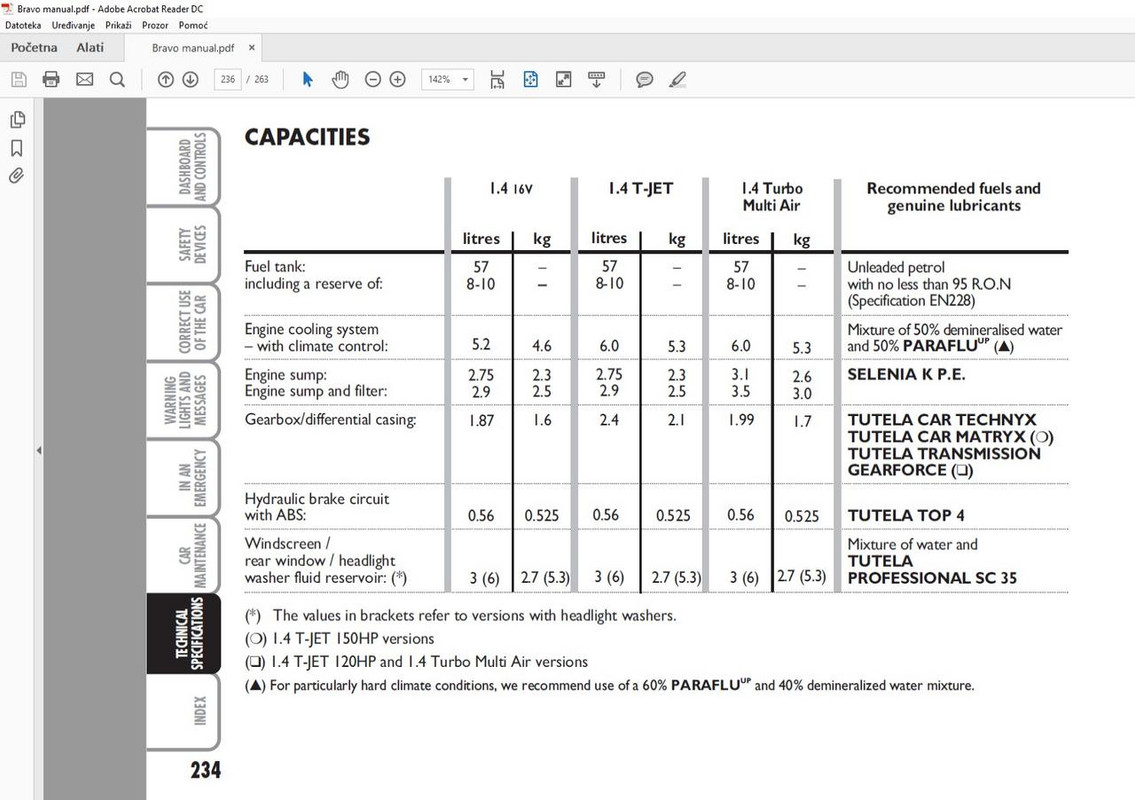 Bravo manual.pdf - Adobe Acrobat Reader DC
Datoteka Uređivanje Prikaži Prozor Pomoć
Početna Alati Bravo manual.pdf ×
236 / 263 142%

DASHBOARD AND CONTROLS
SAFETY DEVICES
CORRECT USE OF THE CAR
WARNING LIGHTS AND MESSAGES
IN AN EMERGENCY
CAR MAINTENANCE
TECHNICAL SPECIFICATIONS
INDEX

CAPACITIES

| | 1.4 16V litres | 1.4 16V kg | 1.4 T-JET litres | 1.4 T-JET kg | 1.4 Turbo Multi Air litres | 1.4 Turbo Multi Air kg | Recommended fuels and genuine lubricants |
|---|---|---|---|---|---|---|---|
| Fuel tank: including a reserve of: | 57 8-10 | – – | 57 8-10 | – – | 57 8-10 | – – | Unleaded petrol with no less than 95 R.O.N (Specification EN228) |
| Engine cooling system – with climate control: | 5.2 | 4.6 | 6.0 | 5.3 | 6.0 | 5.3 | Mixture of 50% demineralised water and 50% PARAFLU$^{UP}$ (▲) |
| Engine sump: Engine sump and filter: | 2.75 2.9 | 2.3 2.5 | 2.75 2.9 | 2.3 2.5 | 3.1 3.5 | 2.6 3.0 | SELENIA K P.E. |
| Gearbox/differential casing: | 1.87 | 1.6 | 2.4 | 2.1 | 1.99 | 1.7 | TUTELA CAR TECHNYX TUTELA CAR MATRYX (❍) TUTELA TRANSMISSION GEARFORCE (❑) |
| Hydraulic brake circuit with ABS: | 0.56 | 0.525 | 0.56 | 0.525 | 0.56 | 0.525 | TUTELA TOP 4 |
| Windscreen / rear window / headlight washer fluid reservoir: (*) | 3 (6) | 2.7 (5.3) | 3 (6) | 2.7 (5.3) | 3 (6) | 2.7 (5.3) | Mixture of water and TUTELA PROFESSIONAL SC 35 |

(*) The values in brackets refer to versions with headlight washers.
(❍) 1.4 T-JET 150HP versions
(❑) 1.4 T-JET 120HP and 1.4 Turbo Multi Air versions
(▲) For particularly hard climate conditions, we recommend use of a 60% PARAFLU$^{UP}$ and 40% demineralized water mixture.

234